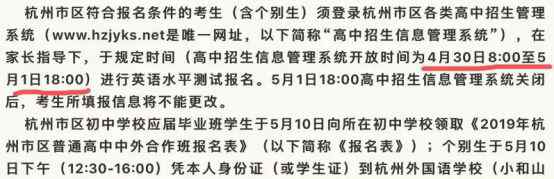 杭州市区符合报名条件的考生（含个别生）须登录杭州市区各类高中招生管理系统（www.hzjyks.net是唯一网址，以下简称“高中招生信息管理系统”），在家长指导下，于规定时间（高中招生信息管理系统开放时间为4月30日8:00至5月1日18:00）进行英语水平测试报名。5月1日18:00高中招生信息管理系统关闭后，考生所填报信息将不能更改。

杭州市区初中学校应届毕业班学生于5月10日向所在初中学校领取《2019年杭州市区普通高中中外合作班报名表》（以下简称《报名表》）；个别生于5月10日下午（12:30-16:00）凭本人身份证（或学生证）到杭州外国语学校（小和山